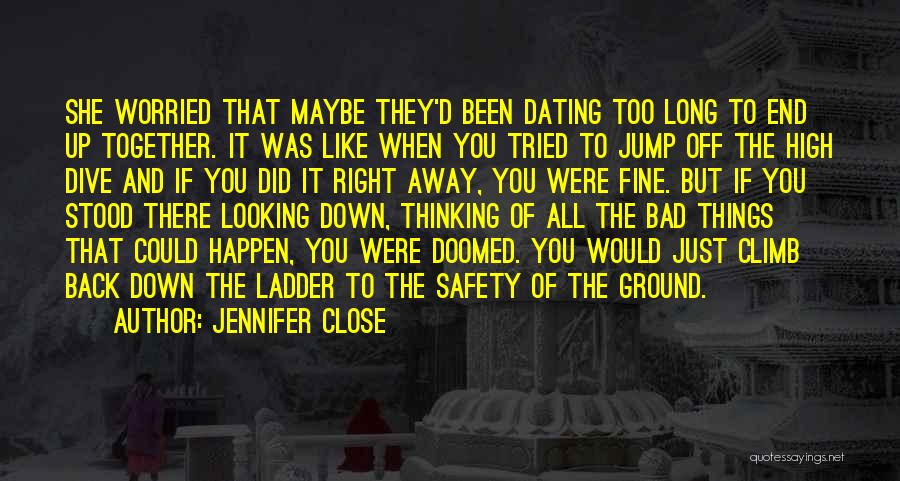 SHE WORRIED THAT MAYBE THEY'D BEEN DATING TOO LONG TO END UP TOGETHER. IT WAS LIKE WHEN YOU TRIED TO JUMP OFF THE HIGH DIVE AND IF YOU DID IT RIGHT AWAY, YOU WERE FINE. BUT IF YOU STOOD THERE LOOKING DOWN, THINKING OF ALL THE BAD THINGS THAT COULD HAPPEN, YOU WERE DOOMED. YOU WOULD JUST CLIMB BACK DOWN THE LADDER TO THE SAFETY OF THE GROUND.

AUTHOR: JENNIFER CLOSE

quotessayings.net